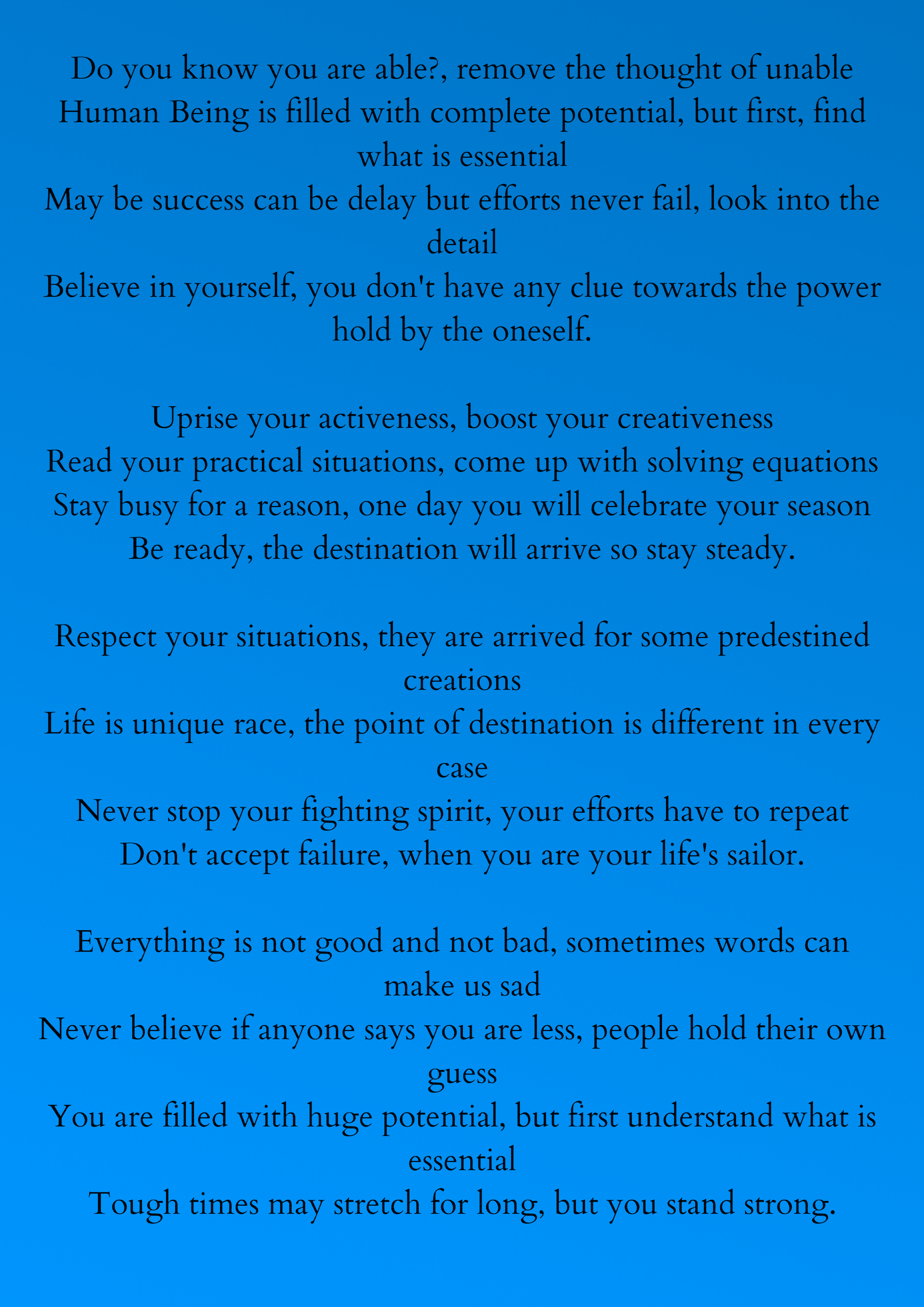 Do you know you are able?, remove the thought of unable
Human Being is filled with complete potential, but first, find what is essential
May be success can be delay but efforts never fail, look into the detail
Believe in yourself, you don't have any clue towards the power hold by the oneself.

Uprise your activeness, boost your creativeness
Read your practical situations, come up with solving equations
Stay busy for a reason, one day you will celebrate your season
Be ready, the destination will arrive so stay steady.

Respect your situations, they are arrived for some predestined creations
Life is unique race, the point of destination is different in every case
Never stop your fighting spirit, your efforts have to repeat
Don't accept failure, when you are your life's sailor.

Everything is not good and not bad, sometimes words can make us sad
Never believe if anyone says you are less, people hold their own guess
You are filled with huge potential, but first understand what is essential
Tough times may stretch for long, but you stand strong.